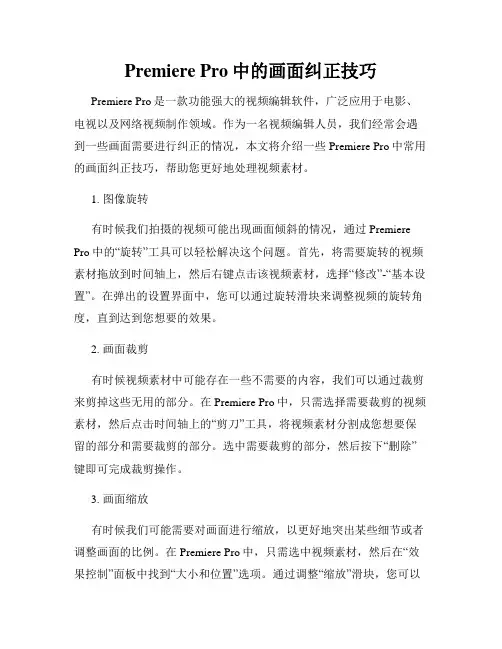 Premiere Pro 中的画面纠正技巧

Premiere Pro 是一款功能强大的视频编辑软件，广泛应用于电影、电视以及网络视频制作领域。作为一名视频编辑人员，我们经常会遇到一些画面需要进行纠正的情况，本文将介绍一些 Premiere Pro 中常用的画面纠正技巧，帮助您更好地处理视频素材。

1. 图像旋转

有时候我们拍摄的视频可能出现画面倾斜的情况，通过 Premiere Pro 中的“旋转”工具可以轻松解决这个问题。首先，将需要旋转的视频素材拖放到时间轴上，然后右键点击该视频素材，选择“修改”-“基本设置”。在弹出的设置界面中，您可以通过旋转滑块来调整视频的旋转角度，直到达到您想要的效果。

2. 画面裁剪

有时候视频素材中可能存在一些不需要的内容，我们可以通过裁剪来剪掉这些无用的部分。在 Premiere Pro 中，只需选择需要裁剪的视频素材，然后点击时间轴上的“剪刀”工具，将视频素材分割成您想要保留的部分和需要裁剪的部分。选中需要裁剪的部分，然后按下“删除”键即可完成裁剪操作。

3. 画面缩放

有时候我们可能需要对画面进行缩放，以更好地突出某些细节或者调整画面的比例。在 Premiere Pro 中，只需选中视频素材，然后在“效果控制”面板中找到“大小和位置”选项。通过调整“缩放”滑块，您可以